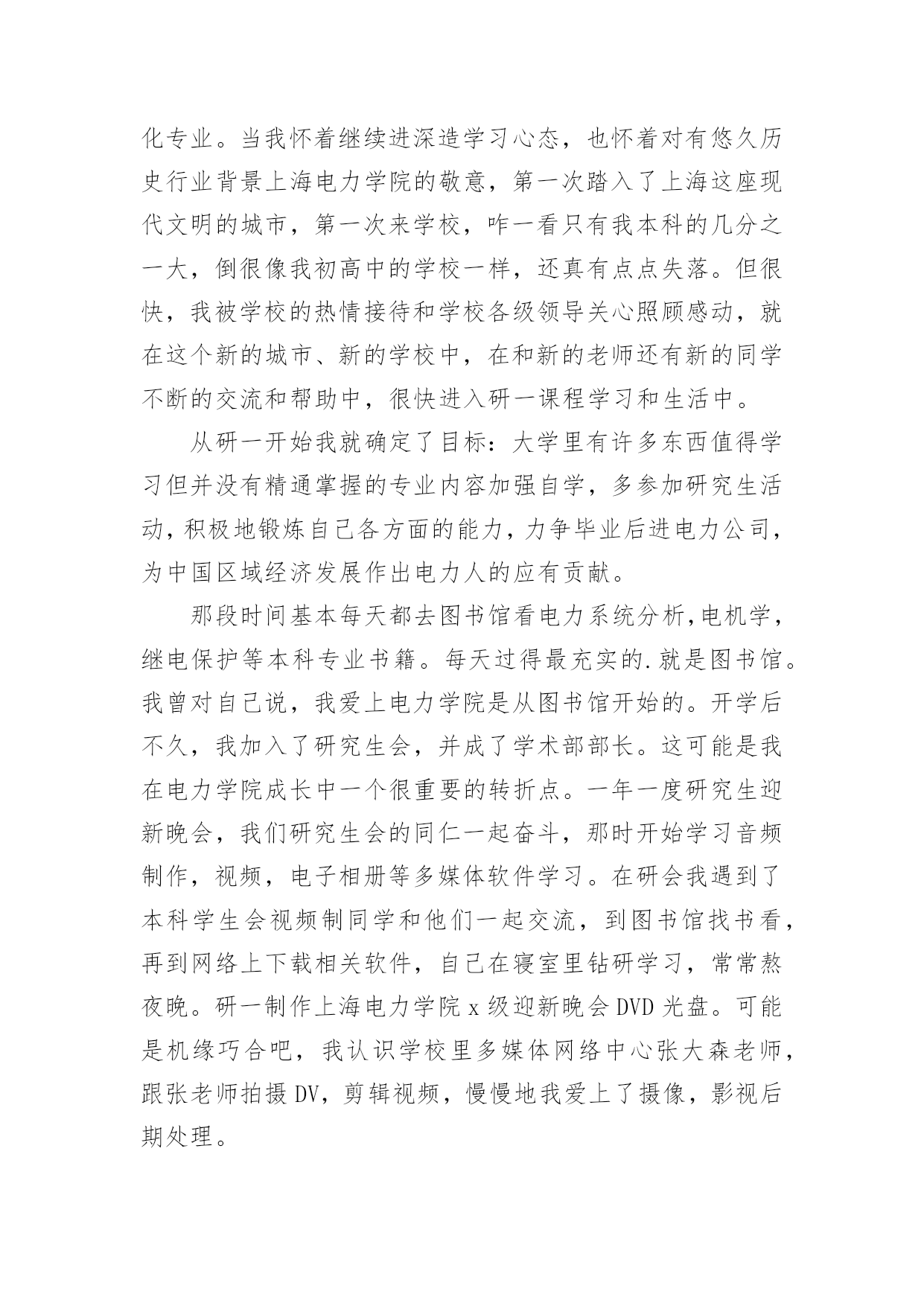 化专业。当我怀着继续进深造学习心态，也怀着对有悠久历史行业背景上海电力学院的敬意，第一次踏入了上海这座现代文明的城市，第一次来学校，咋一看只有我本科的几分之一大，倒很像我初高中的学校一样，还真有点点失落。但很快，我被学校的热情接待和学校各级领导关心照顾感动，就在这个新的城市、新的学校中，在和新的老师还有新的同学不断的交流和帮助中，很快进入研一课程学习和生活中。

从研一开始我就确定了目标：大学里有许多东西值得学习但并没有精通掌握的专业内容加强自学，多参加研究生活动，积极地锻炼自己各方面的能力，力争毕业后进电力公司，为中国区域经济发展作出电力人的应有贡献。

那段时间基本每天都去图书馆看电力系统分析,电机学，继电保护等本科专业书籍。每天过得最充实的.就是图书馆。我曾对自己说，我爱上电力学院是从图书馆开始的。开学后不久，我加入了研究生会，并成了学术部部长。这可能是我在电力学院成长中一个很重要的转折点。一年一度研究生迎新晚会，我们研究生会的同仁一起奋斗，那时开始学习音频制作，视频，电子相册等多媒体软件学习。在研会我遇到了本科学生会视频制同学和他们一起交流，到图书馆找书看，再到网络上下载相关软件，自己在寝室里钻研学习，常常熬夜晚。研一制作上海电力学院 x 级迎新晚会 DVD 光盘。可能是机缘巧合吧，我认识学校里多媒体网络中心张大森老师，跟张老师拍摄 DV，剪辑视频，慢慢地我爱上了摄像，影视后期处理。